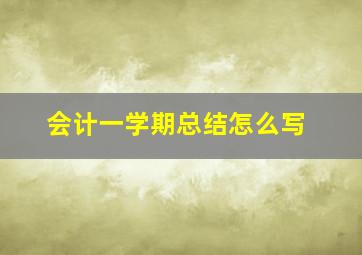 会计一学期总结怎么写